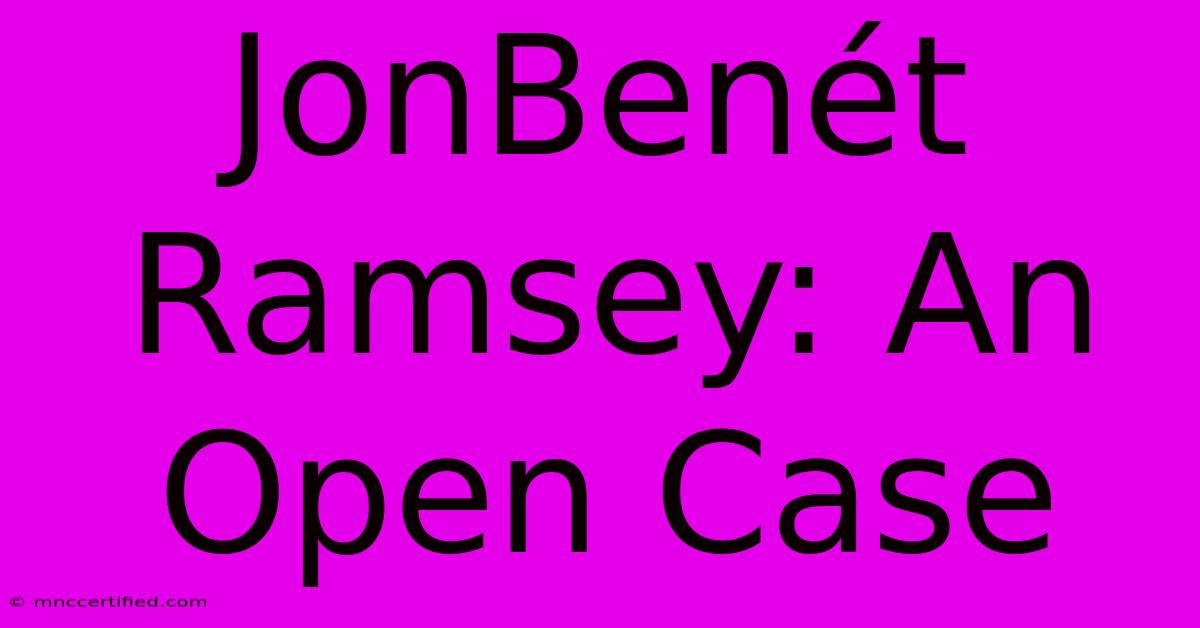 JonBenét Ramsey: An Open Case

© mnccertified.com